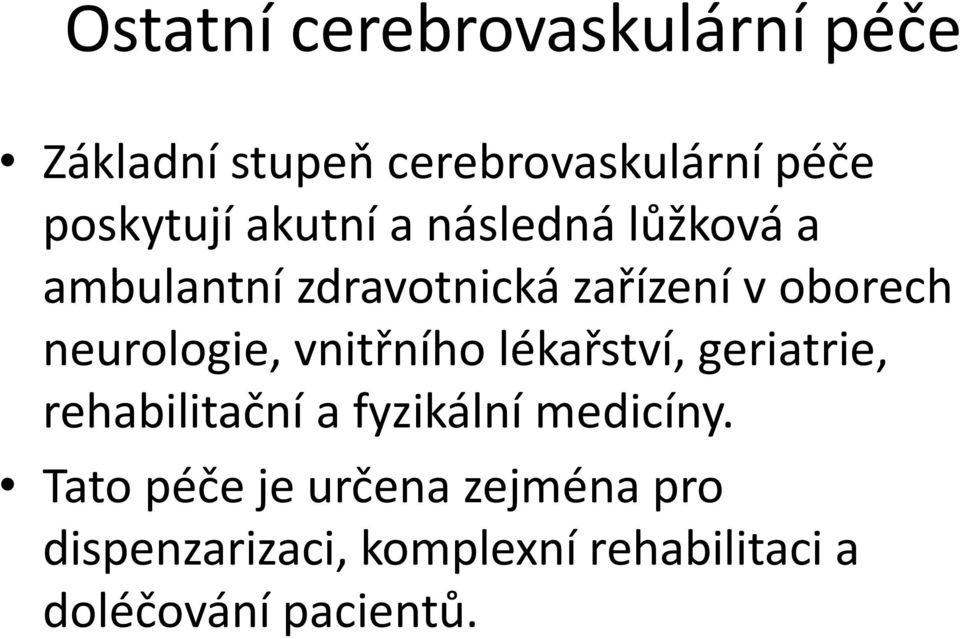 Ostatní cerebrovaskulární péče

• Základní stupeň cerebrovaskulární péče poskytují akutní a následná lůžková a ambulantní zdravotnická zařízení v oborech neurologie, vnitřního lékařství, geriatrie, rehabilitační a fyzikální medicíny.

• Tato péče je určena zejména pro dispenzarizaci, komplexní rehabilitaci a doléčování pacientů.